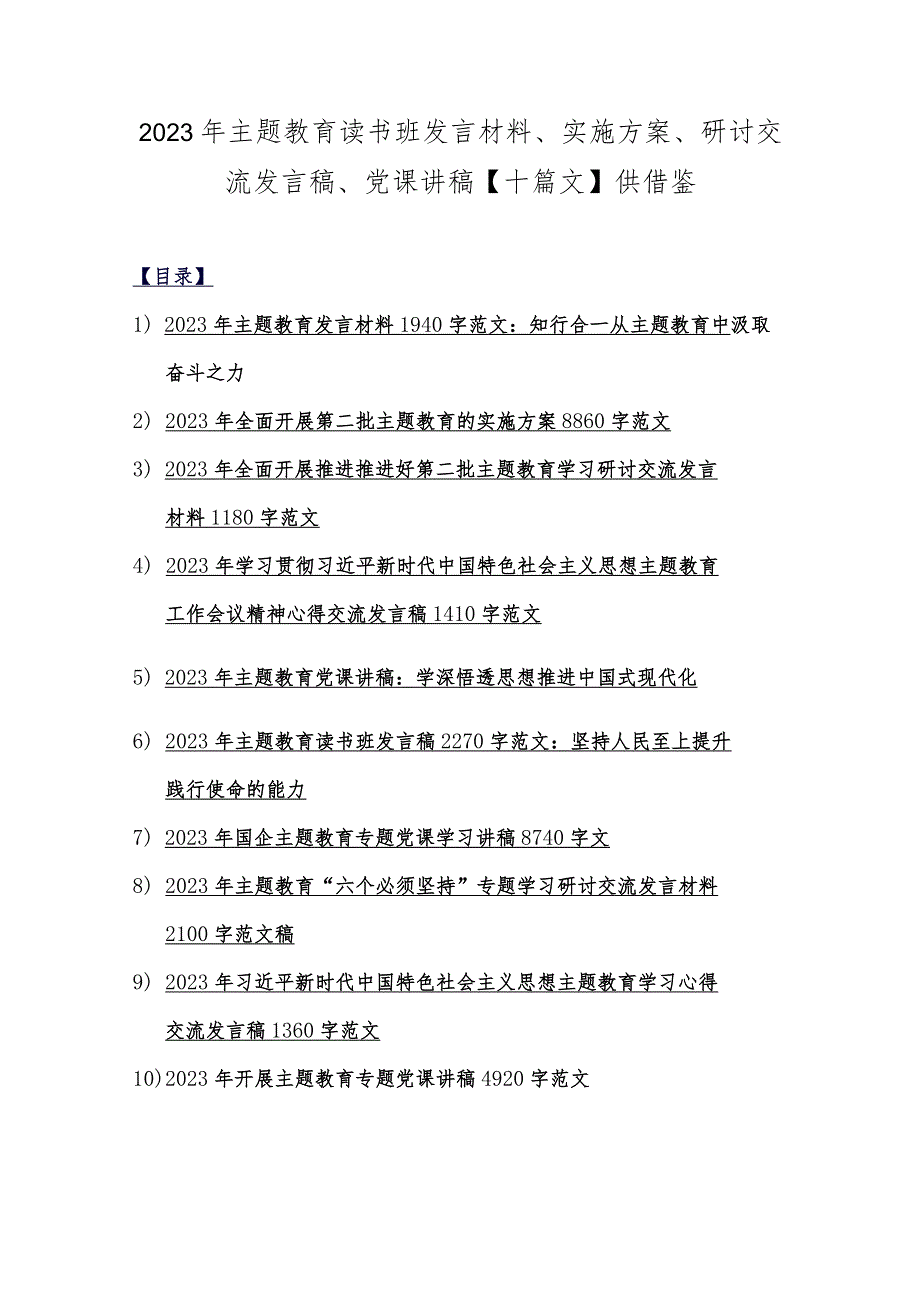 2023年主题教育读书班发言材料、实施方案、研讨交流发言稿、党课讲稿【十篇文】供借鉴

【目录】

1）2023年主题教育发言材料1940字范文：知行合一从主题教育中汲取奋斗之力

2）2023年全面开展第二批主题教育的实施方案8860字范文

3）2023年全面开展推进推进好第二批主题教育学习研讨交流发言材料1180字范文

4）2023年学习贯彻习近平新时代中国特色社会主义思想主题教育工作会议精神心得交流发言稿1410字范文

5）2023年主题教育党课讲稿：学深悟透思想推进中国式现代化

6）2023年主题教育读书班发言稿2270字范文：坚持人民至上提升践行使命的能力

7）2023年国企主题教育专题党课学习讲稿8740字文

8）2023年主题教育“六个必须坚持”专题学习研讨交流发言材料2100字范文稿

9）2023年习近平新时代中国特色社会主义思想主题教育学习心得交流发言稿1360字范文

10）2023年开展主题教育专题党课讲稿4920字范文